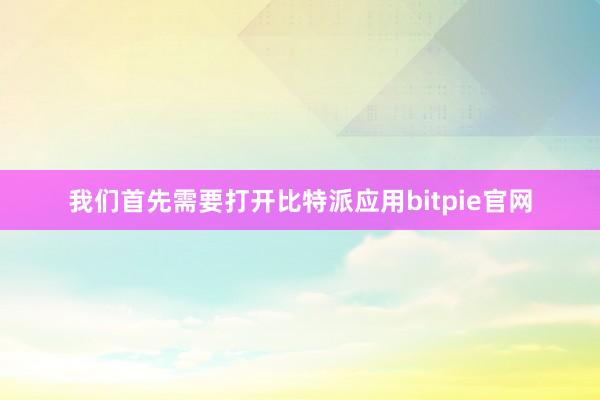 我们首先需要打开比特派应用bitpie官网